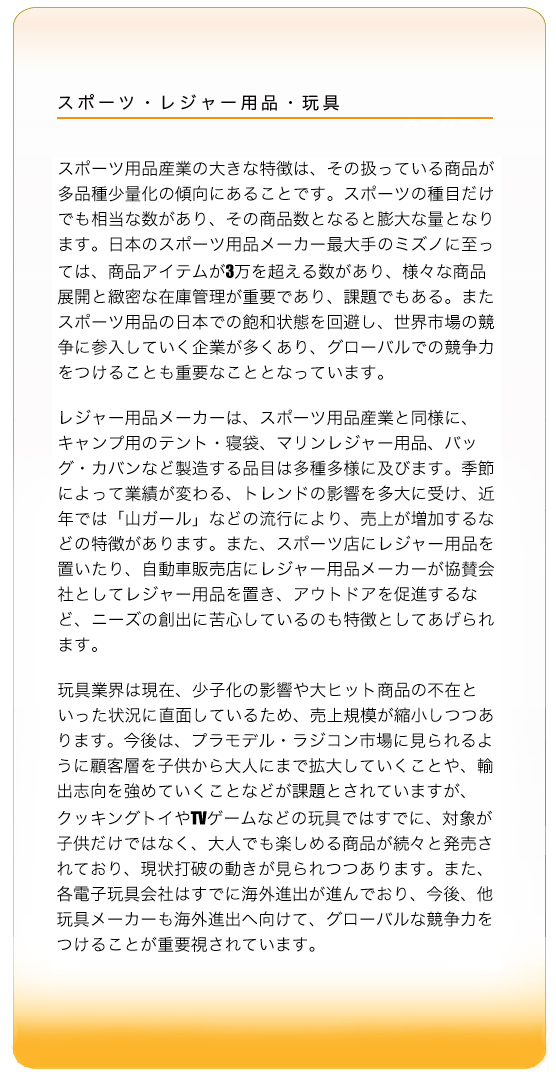 スポーツ・レジャー用品・玩具

スポーツ用品産業の大きな特徴は、その扱っている商品が多品種少量化の傾向にあることです。スポーツの種目だけでも相当な数があり、その商品数となると膨大な量となります。日本のスポーツ用品メーカー最大手のミズノに至っては、商品アイテムが3万を超える数があり、様々な商品展開と緻密な在庫管理が重要であり、課題でもある。またスポーツ用品の日本での飽和状態を回避し、世界市場の競争に参入していく企業が多くあり、グローバルでの競争力をつけることも重要なこととなっています。

レジャー用品メーカーは、スポーツ用品産業と同様に、キャンプ用のテント・寝袋、マリンレジャー用品、バッグ・カバンなど製造する品目は多種多様に及びます。季節によって業績が変わる、トレンドの影響を多大に受け、近年では「山ガール」などの流行により、売上が増加するなどの特徴があります。また、スポーツ店にレジャー用品を置いたり、自動車販売店にレジャー用品メーカーが協賛会社としてレジャー用品を置き、アウトドアを促進するなど、ニーズの創出に苦心しているのも特徴としてあげられます。

玩具業界は現在、少子化の影響や大ヒット商品の不在といった状況に直面しているため、売上規模が縮小しつつあります。今後は、プラモデル・ラジコン市場に見られるように顧客層を子供から大人にまで拡大していくことや、輸出志向を強めていくことなどが課題とされていますが、クッキングトイやTVゲームなどの玩具ではすでに、対象が子供だけではなく、大人でも楽しめる商品が続々と発売されており、現状打破の動きが見られつつあります。また、各電子玩具会社はすでに海外進出が進んでおり、今後、他玩具メーカーも海外進出へ向けて、グローバルな競争力をつけることが重要視されています。